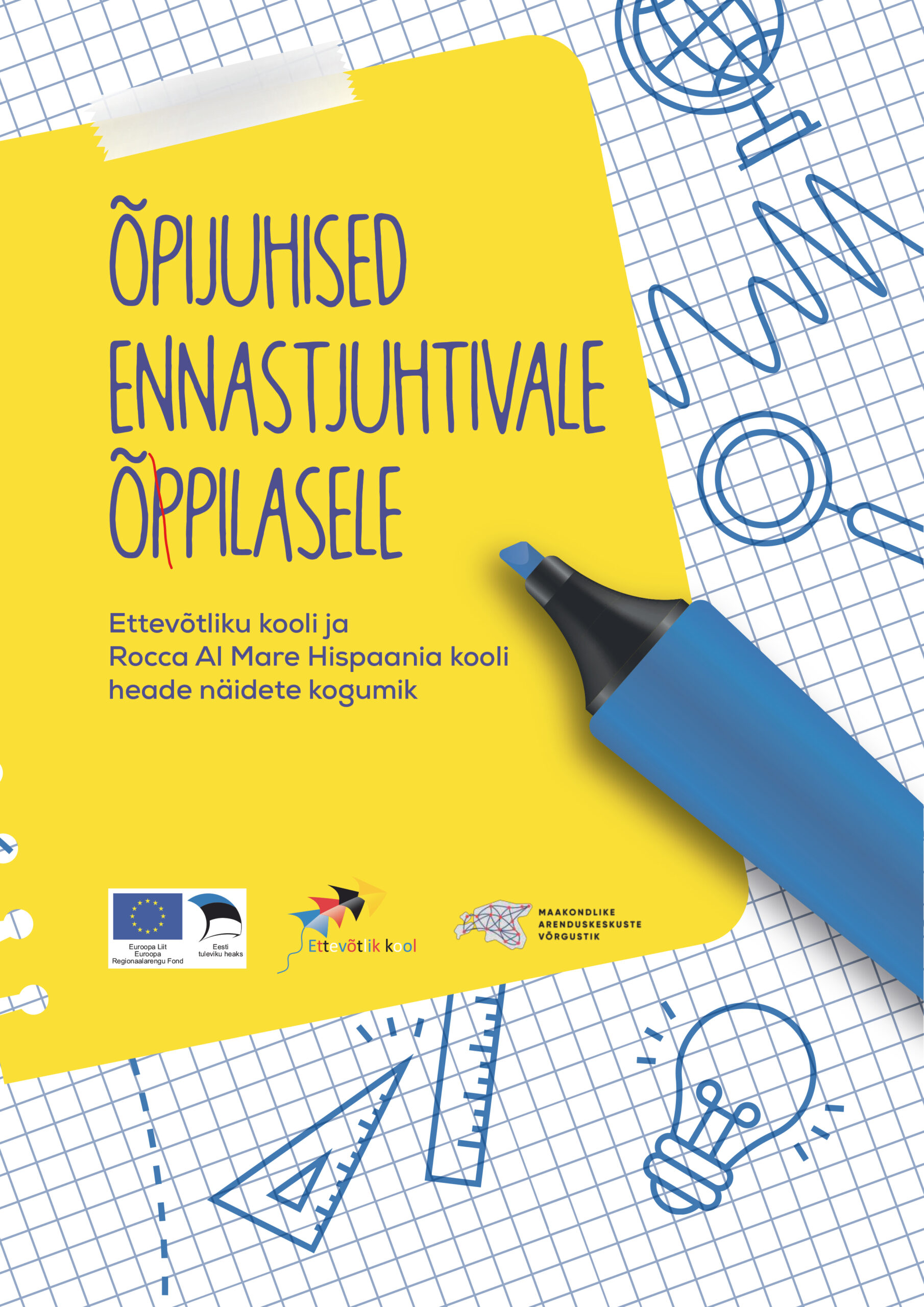 ÕPIJUHISED ENNASTJUHTIVALE ÕPPILASELE

Ettevõtliku kooli ja Rocca Al Mare Hispaania kooli heade näidete kogumik

Euroopa Liit Euroopa Regionaalarengu Fond

Eesti tuleviku heaks

Ettevõtlik kool

MAAKONDLIKE ARENDUSKESKUSTE VÕRGUSTIK